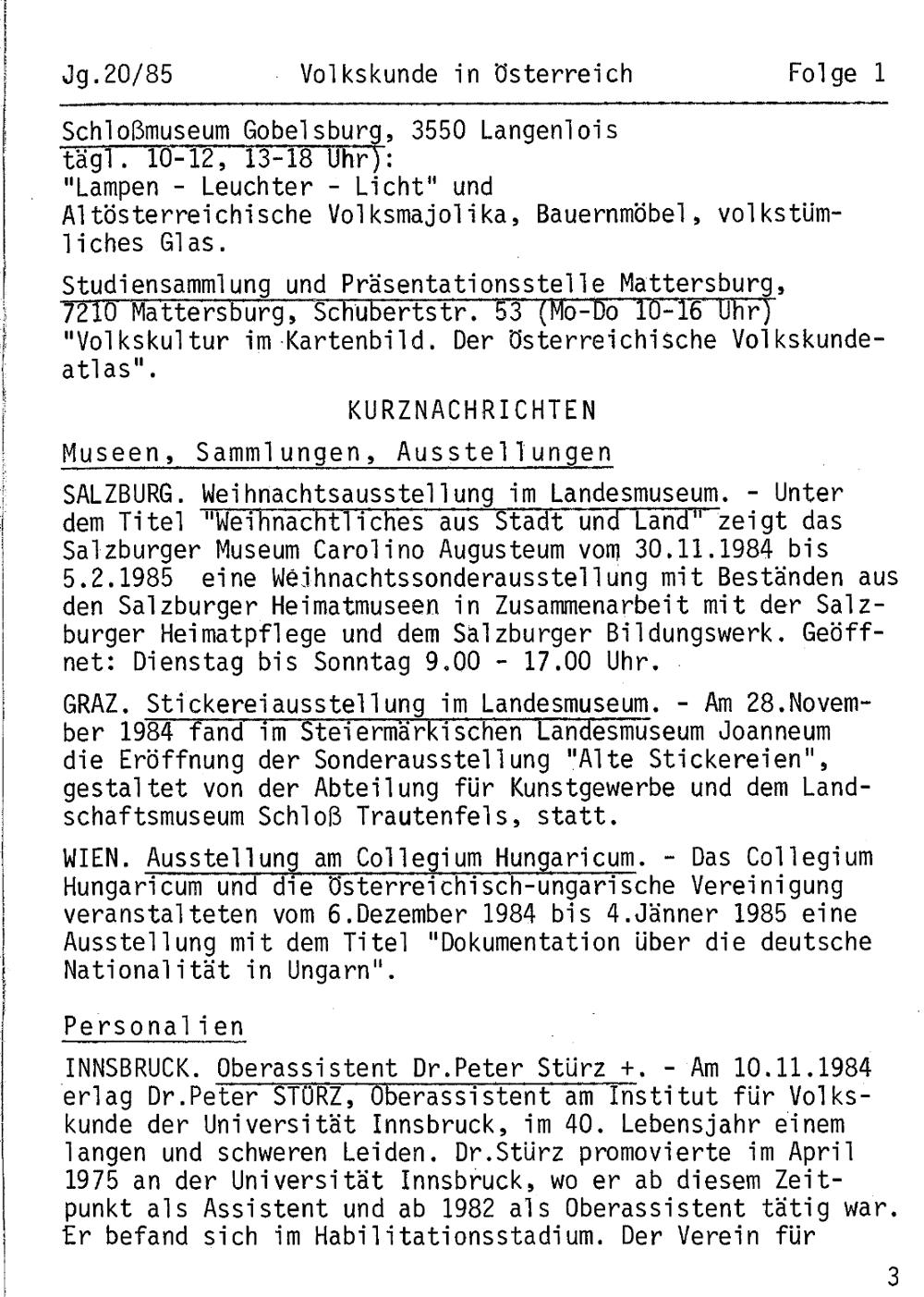 Jg.20/85 Volkskunde in Österreich Folge 1

Schloßmuseum Gobelsburg, 3550 Langenlois
tägl. 10-12, 13-18 Uhr):
"Lampen - Leuchter - Licht" und
Altösterreichische Volksmajolika, Bauernmöbel, volkstümliches Glas.

Studiensammlung und Präsentationsstelle Mattersburg, 7210 Mattersburg, Schubertstr. 53 (Mo-Do 10-16 Uhr)
"Volkskultur im Kartenbild. Der Österreichische Volkskundeatlas".

KURZNACHRICHTEN

Museen, Sammlungen, Ausstellungen

SALZBURG. Weihnachtsausstellung im Landesmuseum. - Unter dem Titel "Weihnachtliches aus Stadt und Land" zeigt das Salzburger Museum Carolino Augusteum vom 30.11.1984 bis 5.2.1985 eine Weihnachtssonderausstellung mit Beständen aus den Salzburger Heimatmuseen in Zusammenarbeit mit der Salzburger Heimatpflege und dem Salzburger Bildungswerk. Geöffnet: Dienstag bis Sonntag 9.00 - 17.00 Uhr.

GRAZ. Stickereiausstellung im Landesmuseum. - Am 28.November 1984 fand im Steiermärkischen Landesmuseum Joanneum die Eröffnung der Sonderausstellung "Alte Stickereien", gestaltet von der Abteilung für Kunstgewerbe und dem Landschaftsmuseum Schloß Trautenfels, statt.

WIEN. Ausstellung am Collegium Hungaricum. - Das Collegium Hungaricum und die Österreichisch-ungarische Vereinigung veranstalteten vom 6.Dezember 1984 bis 4.Jänner 1985 eine Ausstellung mit dem Titel "Dokumentation über die deutsche Nationalität in Ungarn".

Personalien

INNSBRUCK. Oberassistent Dr.Peter Stürz +. - Am 10.11.1984 erlag Dr.Peter STÜRZ, Oberassistent am Institut für Volkskunde der Universität Innsbruck, im 40. Lebensjahr einem langen und schweren Leiden. Dr.Stürz promovierte im April 1975 an der Universität Innsbruck, wo er ab diesem Zeitpunkt als Assistent und ab 1982 als Oberassistent tätig war. Er befand sich im Habilitationsstadium. Der Verein für

3